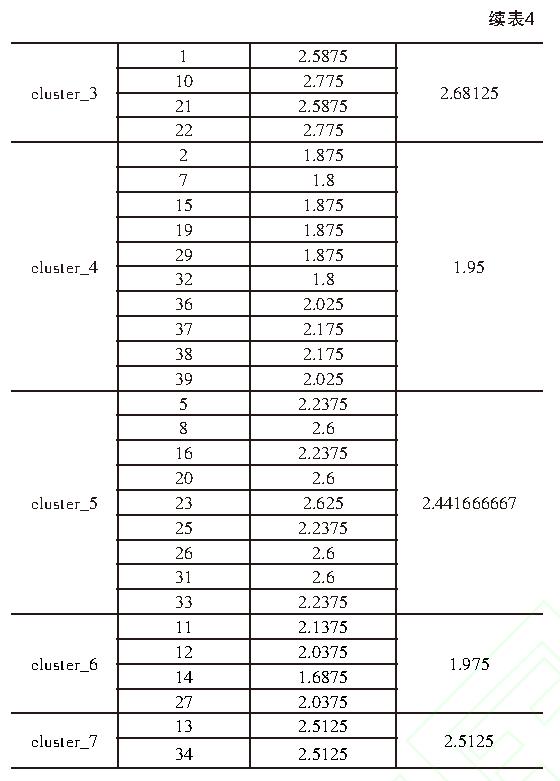 续表4

| | | | |
|---|---|---|---|
| cluster_3 | 1 | 2.5875 | 2.68125 |
| | 10 | 2.775 | |
| | 21 | 2.5875 | |
| | 22 | 2.775 | |
| cluster_4 | 2 | 1.875 | 1.95 |
| | 7 | 1.8 | |
| | 15 | 1.875 | |
| | 19 | 1.875 | |
| | 29 | 1.875 | |
| | 32 | 1.8 | |
| | 36 | 2.025 | |
| | 37 | 2.175 | |
| | 38 | 2.175 | |
| | 39 | 2.025 | |
| cluster_5 | 5 | 2.2375 | 2.441666667 |
| | 8 | 2.6 | |
| | 16 | 2.2375 | |
| | 20 | 2.6 | |
| | 23 | 2.625 | |
| | 25 | 2.2375 | |
| | 26 | 2.6 | |
| | 31 | 2.6 | |
| | 33 | 2.2375 | |
| cluster_6 | 11 | 2.1375 | 1.975 |
| | 12 | 2.0375 | |
| | 14 | 1.6875 | |
| | 27 | 2.0375 | |
| cluster_7 | 13 | 2.5125 | 2.5125 |
| | 34 | 2.5125 | |